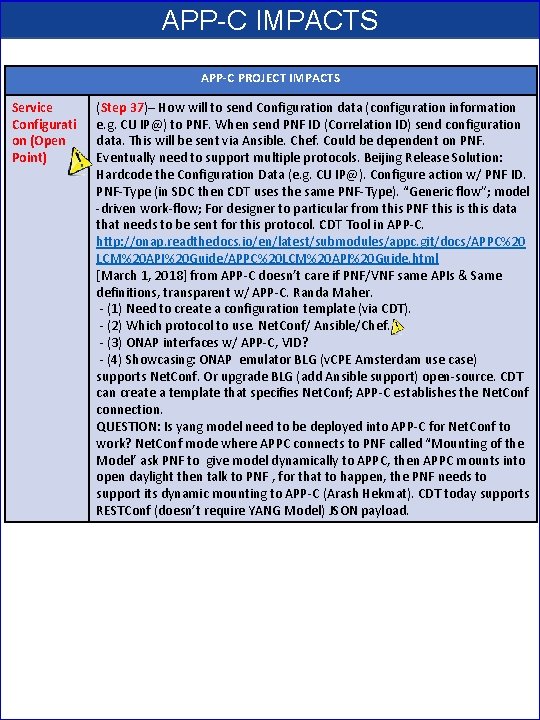 APP-C IMPACTS

| APP-C PROJECT IMPACTS | |
|---|---|
| Service Configuration (Open Point) | (Step 37)– How will to send Configuration data (configuration information e.g. CU IP@) to PNF. When send PNF ID (Correlation ID) send configuration data. This will be sent via Ansible. Chef. Could be dependent on PNF. Eventually need to support multiple protocols. Beijing Release Solution: Hardcode the Configuration Data (e.g. CU IP@). Configure action w/ PNF ID. PNF-Type (in SDC then CDT uses the same PNF-Type). "Generic flow"; model-driven work-flow; For designer to particular from this PNF this is this data that needs to be sent for this protocol. CDT Tool in APP-C. http://onap.readthedocs.io/en/latest/submodules/appc.git/docs/APPC%20LCM%20API%20Guide/APPC%20LCM%20API%20Guide.html [March 1, 2018] from APP-C doesn't care if PNF/VNF same APIs & Same definitions, transparent w/ APP-C. Randa Maher. - (1) Need to create a configuration template (via CDT). - (2) Which protocol to use. NetConf/ Ansible/Chef. - (3) ONAP interfaces w/ APP-C, VID? - (4) Showcasing: ONAP emulator BLG (vCPE Amsterdam use case) supports NetConf. Or upgrade BLG (add Ansible support) open-source. CDT can create a template that specifies NetConf; APP-C establishes the NetConf connection. QUESTION: Is yang model need to be deployed into APP-C for NetConf to work? NetConf mode where APPC connects to PNF called "Mounting of the Model' ask PNF to give model dynamically to APPC, then APPC mounts into open daylight then talk to PNF , for that to happen, the PNF needs to support its dynamic mounting to APP-C (Arash Hekmat). CDT today supports RESTConf (doesn't require YANG Model) JSON payload. |